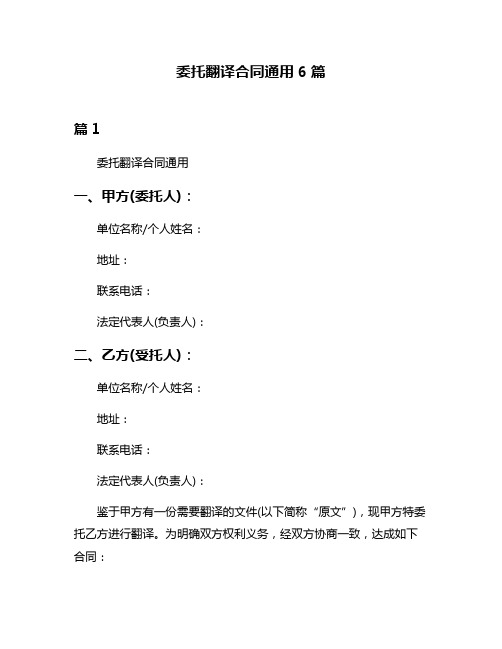 委托翻译合同通用 6 篇

篇 1

委托翻译合同通用

一、甲方(委托人)：

单位名称/个人姓名：

地址：

联系电话：

法定代表人(负责人)：

二、乙方(受托人)：

单位名称/个人姓名：

地址：

联系电话：

法定代表人(负责人)：

鉴于甲方有一份需要翻译的文件(以下简称“原文”)，现甲方特委托乙方进行翻译。为明确双方权利义务，经双方协商一致，达成如下合同：